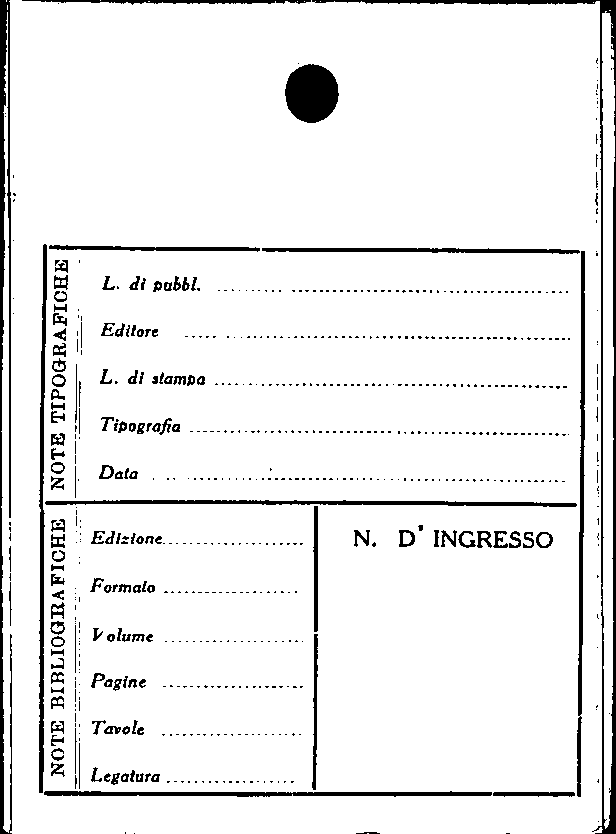 NOTE TIPOGRAFICHE

L. di pubbl. ____

Editore ____

L. di stampa ____

Tipografia ____

Data ____

NOTE BIBLIOGRAFICHE

Edizione ____

Formato ____

Volume ____

Pagine ____

Tavole ____

Legatura ____

N. D' INGRESSO